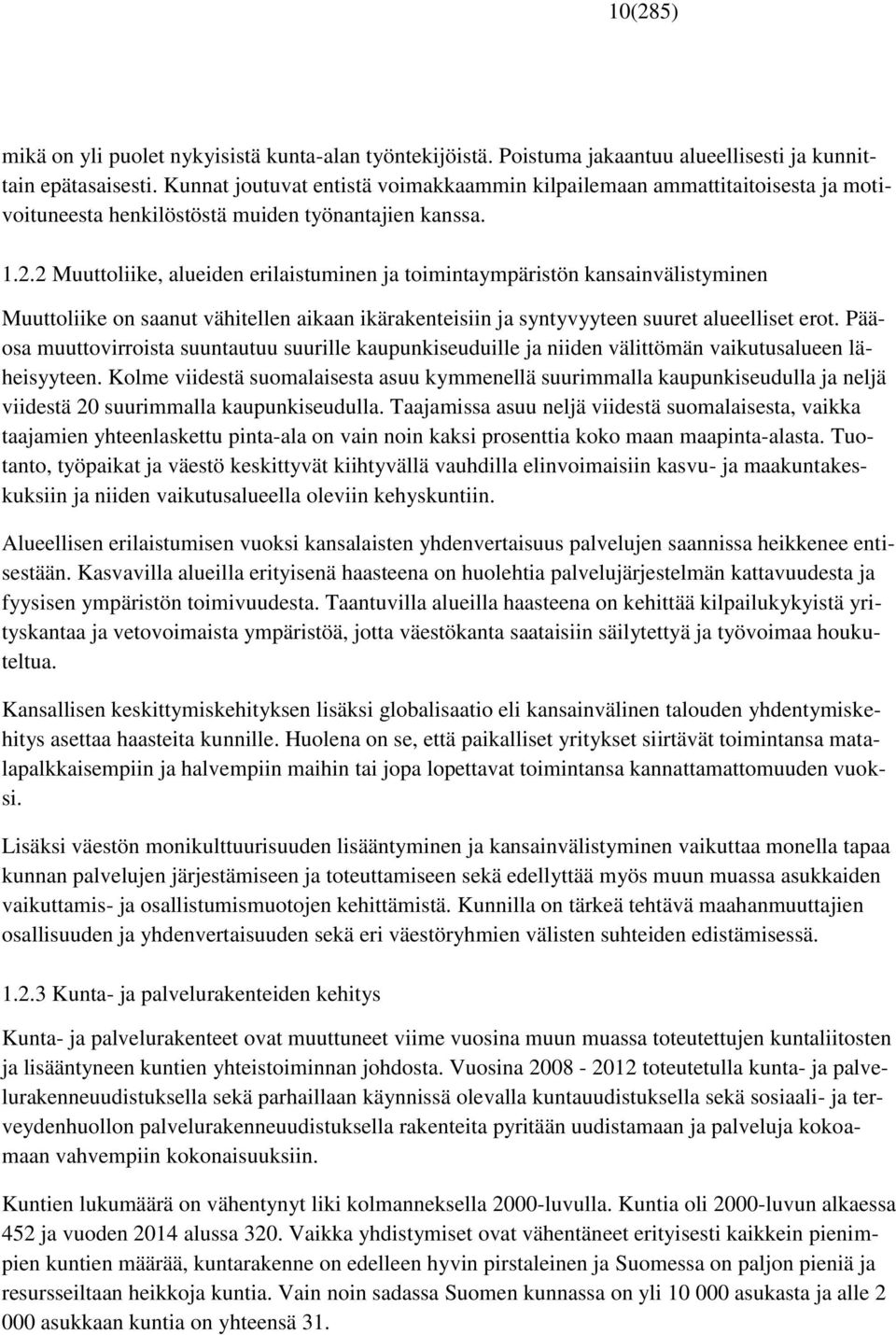 10(285)

mikä on yli puolet nykyisistä kunta-alan työntekijöistä. Poistuma jakaantuu alueellisesti ja kunnittain epätasaisesti. Kunnat joutuvat entistä voimakkaammin kilpailemaan ammattitaitoisesta ja motivoituneesta henkilöstöstä muiden työnantajien kanssa.

1.2.2 Muuttoliike, alueiden erilaistuminen ja toimintaympäristön kansainvälistyminen

Muuttoliike on saanut vähitellen aikaan ikärakenteisiin ja syntyvyyteen suuret alueelliset erot. Pääosa muuttovirroista suuntautuu suurille kaupunkiseuduille ja niiden välittömän vaikutusalueen läheisyyteen. Kolme viidestä suomalaisesta asuu kymmenellä suurimmalla kaupunkiseudulla ja neljä viidestä 20 suurimmalla kaupunkiseudulla. Taajamissa asuu neljä viidestä suomalaisesta, vaikka taajamien yhteenlaskettu pinta-ala on vain noin kaksi prosenttia koko maan maapinta-alasta. Tuotanto, työpaikat ja väestö keskittyvät kiihtyvällä vauhdilla elinvoimaisiin kasvu- ja maakuntakeskuksiin ja niiden vaikutusalueella oleviin kehyskuntiin.

Alueellisen erilaistumisen vuoksi kansalaisten yhdenvertaisuus palvelujen saannissa heikkenee entisestään. Kasvavilla alueilla erityisenä haasteena on huolehtia palvelujärjestelmän kattavuudesta ja fyysisen ympäristön toimivuudesta. Taantuvilla alueilla haasteena on kehittää kilpailukykyistä yrityskantaa ja vetovoimaista ympäristöä, jotta väestökanta saataisiin säilytettyä ja työvoimaa houkuteltua.

Kansallisen keskittymiskehityksen lisäksi globalisaatio eli kansainvälinen talouden yhdentymiskehitys asettaa haasteita kunnille. Huolena on se, että paikalliset yritykset siirtävät toimintansa matalapalkkaisempiin ja halvempiin maihin tai jopa lopettavat toimintansa kannattamattomuuden vuoksi.

Lisäksi väestön monikulttuurisuuden lisääntyminen ja kansainvälistyminen vaikuttaa monella tapaa kunnan palvelujen järjestämiseen ja toteuttamiseen sekä edellyttää myös muun muassa asukkaiden vaikuttamis- ja osallistumismuotojen kehittämistä. Kunnilla on tärkeä tehtävä maahanmuuttajien osallisuuden ja yhdenvertaisuuden sekä eri väestöryhmien välisten suhteiden edistämisessä.

1.2.3 Kunta- ja palvelurakenteiden kehitys

Kunta- ja palvelurakenteet ovat muuttuneet viime vuosina muun muassa toteutettujen kuntaliitosten ja lisääntyneen kuntien yhteistoiminnan johdosta. Vuosina 2008 - 2012 toteutetulla kunta- ja palvelurakenneuudistuksella sekä parhaillaan käynnissä olevalla kuntauudistuksella sekä sosiaali- ja terveydenhuollon palvelurakenneuudistuksella rakenteita pyritään uudistamaan ja palveluja kokoamaan vahvempiin kokonaisuuksiin.

Kuntien lukumäärä on vähentynyt liki kolmanneksella 2000-luvulla. Kuntia oli 2000-luvun alkaessa 452 ja vuoden 2014 alussa 320. Vaikka yhdistymiset ovat vähentäneet erityisesti kaikkein pienimpien kuntien määrää, kuntarakenne on edelleen hyvin pirstaleinen ja Suomessa on paljon pieniä ja resursseiltaan heikkoja kuntia. Vain noin sadassa Suomen kunnassa on yli 10 000 asukasta ja alle 2 000 asukkaan kuntia on yhteensä 31.